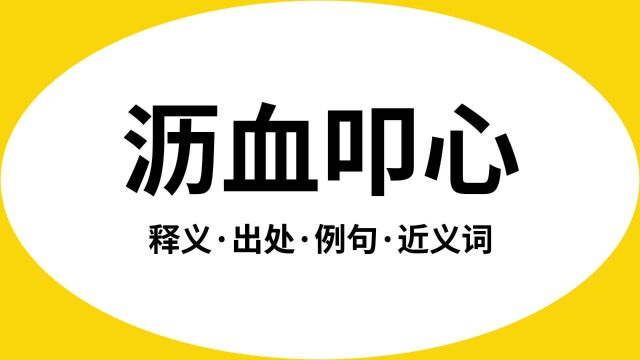 沥血叩心

释义·出处·例句·近义词